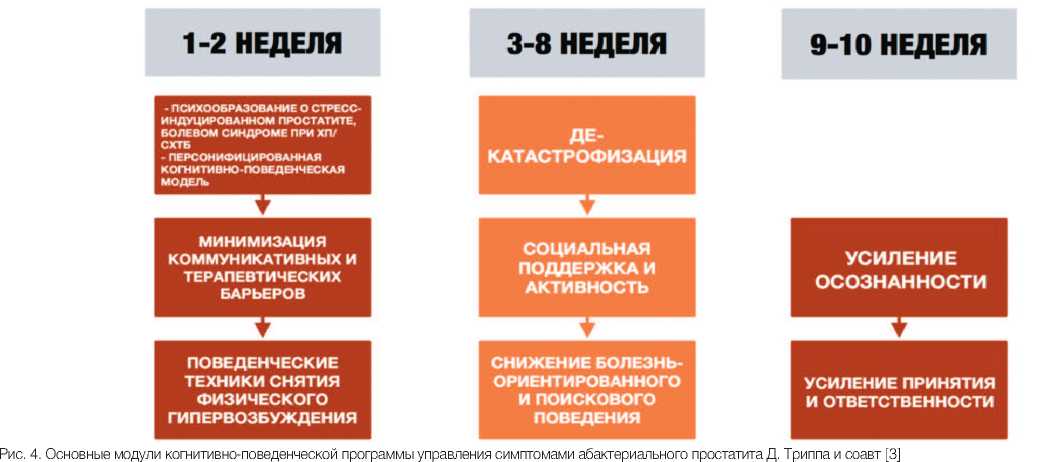 1-2 НЕДЕЛЯ

- ПСИХООБРАЗОВАНИЕ О СТРЕСС-ИНДУЦИРОВАННОМ ПРОСТАТИТЕ, БОЛЕВОМ СИНДРОМЕ ПРИ ХП/СХТБ
- ПЕРСОНИФИЦИРОВАННАЯ КОГНИТИВНО-ПОВЕДЕНЧЕСКАЯ МОДЕЛЬ

МИНИМИЗАЦИЯ КОММУНИКАТИВНЫХ И ТЕРАПЕВТИЧЕСКИХ БАРЬЕРОВ

ПОВЕДЕНЧЕСКИЕ ТЕХНИКИ СНЯТИЯ ФИЗИЧЕСКОГО ГИПЕРВОЗБУЖДЕНИЯ

3-8 НЕДЕЛЯ

ДЕ-КАТАСТРОФИЗАЦИЯ

СОЦИАЛЬНАЯ ПОДДЕРЖКА И АКТИВНОСТЬ

СНИЖЕНИЕ БОЛЕЗНЬ-ОРИЕНТИРОВАННОГО И ПОИСКОВОГО ПОВЕДЕНИЯ

9-10 НЕДЕЛЯ

УСИЛЕНИЕ ОСОЗНАННОСТИ

УСИЛЕНИЕ ПРИНЯТИЯ И ОТВЕТСТВЕННОСТИ

Рис. 4. Основные модули когнитивно-поведенческой программы управления симптомами абактериального простатита Д. Триппа и соавт [3]